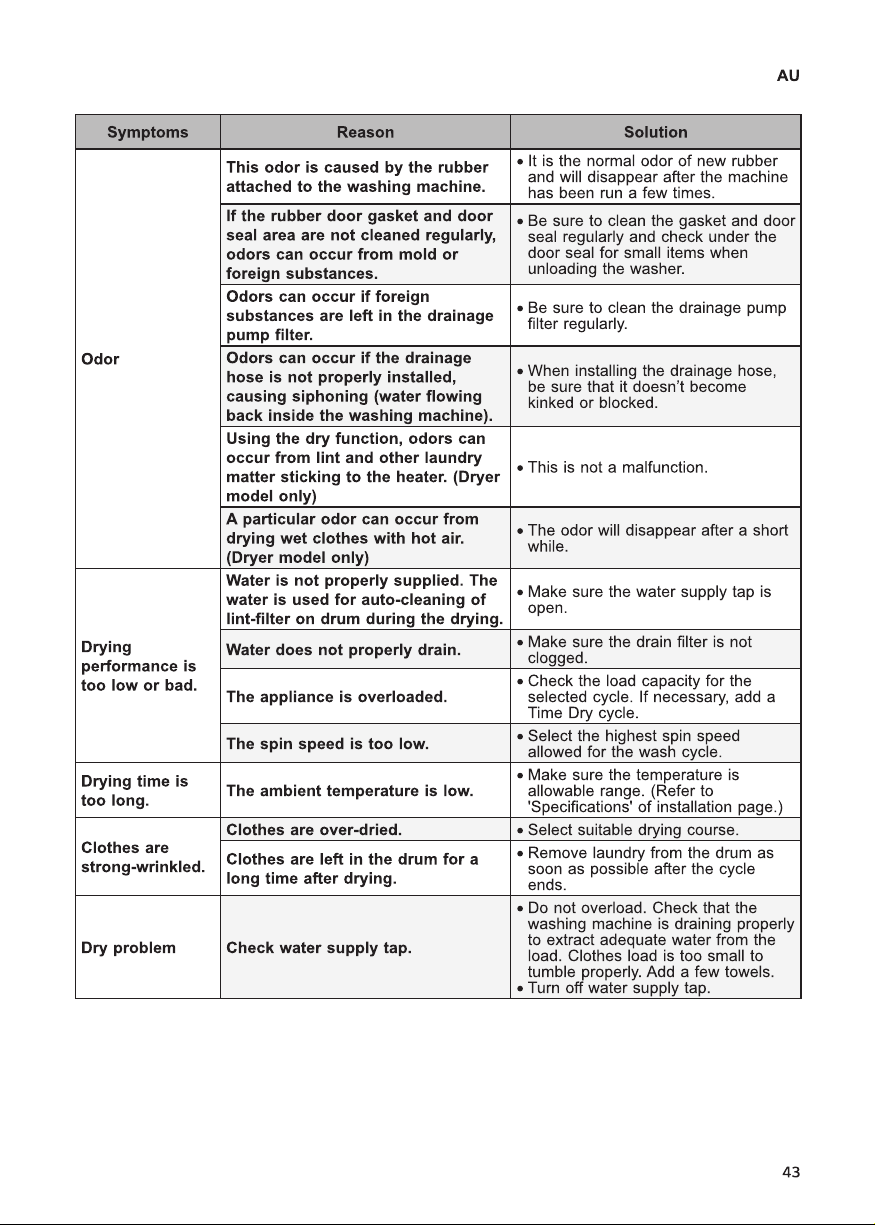 AU

| Symptoms | Reason | Solution |
|---|---|---|
| Odor | This odor is caused by the rubber attached to the washing machine. | • It is the normal odor of new rubber and will disappear after the machine has been run a few times. |
| | If the rubber door gasket and door seal area are not cleaned regularly, odors can occur from mold or foreign substances. | • Be sure to clean the gasket and door seal regularly and check under the door seal for small items when unloading the washer. |
| | Odors can occur if foreign substances are left in the drainage pump filter. | • Be sure to clean the drainage pump filter regularly. |
| | Odors can occur if the drainage hose is not properly installed, causing siphoning (water flowing back inside the washing machine). | • When installing the drainage hose, be sure that it doesn't become kinked or blocked. |
| | Using the dry function, odors can occur from lint and other laundry matter sticking to the heater. (Dryer model only) | • This is not a malfunction. |
| | A particular odor can occur from drying wet clothes with hot air. (Dryer model only) | • The odor will disappear after a short while. |
| Drying performance is too low or bad. | Water is not properly supplied. The water is used for auto-cleaning of lint-filter on drum during the drying. | • Make sure the water supply tap is open. |
| | Water does not properly drain. | • Make sure the drain filter is not clogged. |
| | The appliance is overloaded. | • Check the load capacity for the selected cycle. If necessary, add a Time Dry cycle. |
| | The spin speed is too low. | • Select the highest spin speed allowed for the wash cycle. |
| Drying time is too long. | The ambient temperature is low. | • Make sure the temperature is allowable range. (Refer to 'Specifications' of installation page.) |
| Clothes are strong-wrinkled. | Clothes are over-dried. | • Select suitable drying course. |
| | Clothes are left in the drum for a long time after drying. | • Remove laundry from the drum as soon as possible after the cycle ends. |
| Dry problem | Check water supply tap. | • Do not overload. Check that the washing machine is draining properly to extract adequate water from the load. Clothes load is too small to tumble properly. Add a few towels. • Turn off water supply tap. |

43